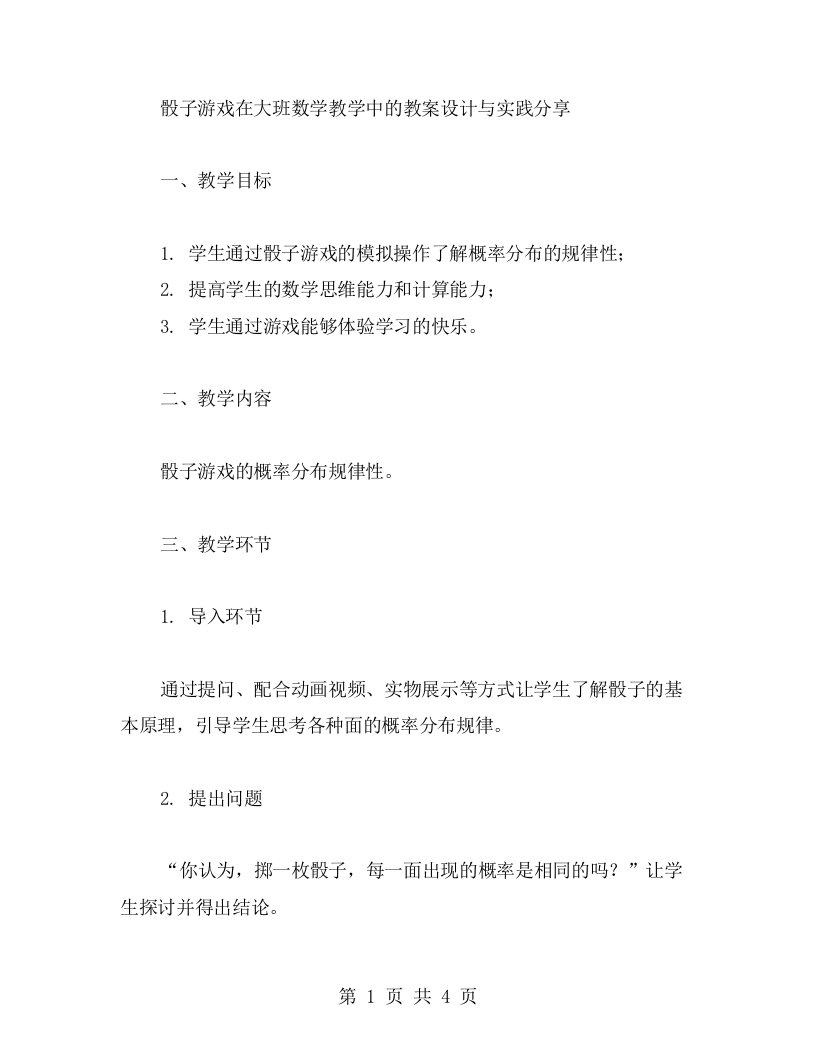 骰子游戏在大班数学教学中的教案设计与实践分享

一、教学目标

1. 学生通过骰子游戏的模拟操作了解概率分布的规律性；
2. 提高学生的数学思维能力和计算能力；
3. 学生通过游戏能够体验学习的快乐。

二、教学内容

骰子游戏的概率分布规律性。

三、教学环节

1. 导入环节

通过提问、配合动画视频、实物展示等方式让学生了解骰子的基本原理，引导学生思考各种面的概率分布规律。

2. 提出问题

“你认为，掷一枚骰子，每一面出现的概率是相同的吗？”让学生探讨并得出结论。

第 1 页 共 4 页